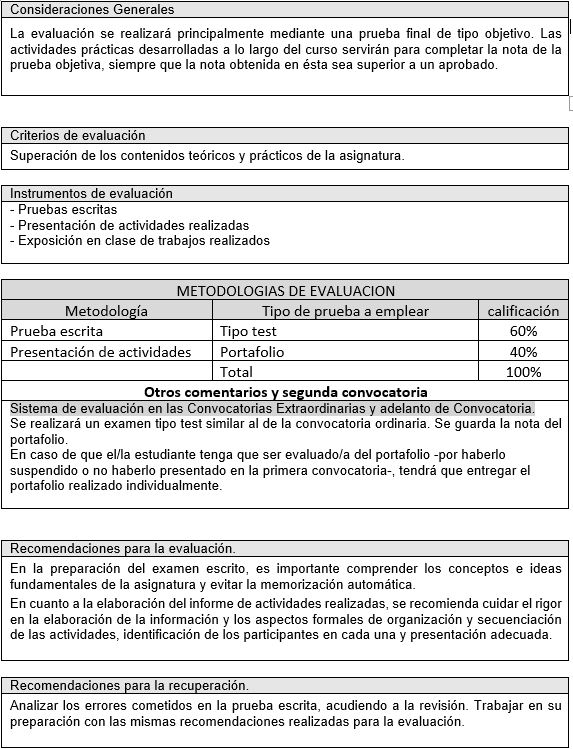 Consideraciones Generales

La evaluación se realizará principalmente mediante una prueba final de tipo objetivo. Las actividades prácticas desarrolladas a lo largo del curso servirán para completar la nota de la prueba objetiva, siempre que la nota obtenida en ésta sea superior a un aprobado.

Criterios de evaluación

Superación de los contenidos teóricos y prácticos de la asignatura.

Instrumentos de evaluación

- Pruebas escritas
- Presentación de actividades realizadas
- Exposición en clase de trabajos realizados

METODOLOGIAS DE EVALUACION

| Metodología | Tipo de prueba a emplear | calificación |
|---|---|---|
| Prueba escrita | Tipo test | 60% |
| Presentación de actividades | Portafolio | 40% |
| | Total | 100% |

Otros comentarios y segunda convocatoria

Sistema de evaluación en las Convocatorias Extraordinarias y adelanto de Convocatoria.
Se realizará un examen tipo test similar al de la convocatoria ordinaria. Se guarda la nota del portafolio.
En caso de que el/la estudiante tenga que ser evaluado/a del portafolio -por haberlo suspendido o no haberlo presentado en la primera convocatoria-, tendrá que entregar el portafolio realizado individualmente.

Recomendaciones para la evaluación.

En la preparación del examen escrito, es importante comprender los conceptos e ideas fundamentales de la asignatura y evitar la memorización automática.
En cuanto a la elaboración del informe de actividades realizadas, se recomienda cuidar el rigor en la elaboración de la información y los aspectos formales de organización y secuenciación de las actividades, identificación de los participantes en cada una y presentación adecuada.

Recomendaciones para la recuperación.

Analizar los errores cometidos en la prueba escrita, acudiendo a la revisión. Trabajar en su preparación con las mismas recomendaciones realizadas para la evaluación.